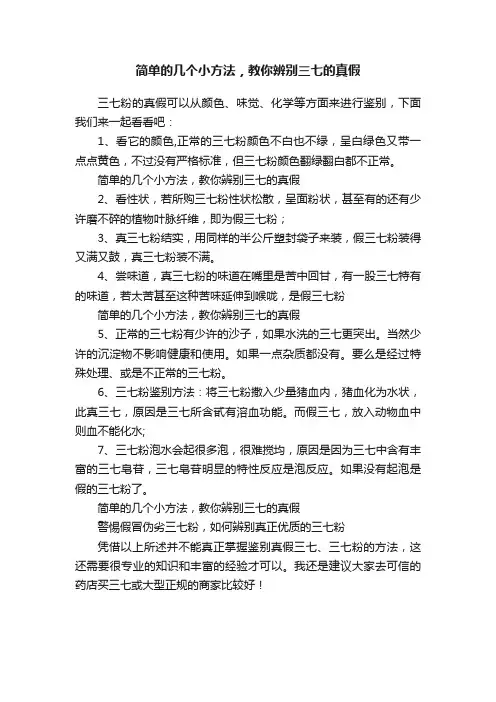 简单的几个小方法，教你辨别三七的真假

三七粉的真假可以从颜色、味觉、化学等方面来进行鉴别，下面我们来一起看看吧：

1、看它的颜色,正常的三七粉颜色不白也不绿，呈白绿色又带一点点黄色，不过没有严格标准，但三七粉颜色翻绿翻白都不正常。

简单的几个小方法，教你辨别三七的真假

2、看性状，若所购三七粉性状松散，呈面粉状，甚至有的还有少许磨不碎的植物叶脉纤维，即为假三七粉；

3、真三七粉结实，用同样的半公斤塑封袋子来装，假三七粉装得又满又鼓，真三七粉装不满。

4、尝味道，真三七粉的味道在嘴里是苦中回甘，有一股三七特有的味道，若太苦甚至这种苦味延伸到喉咙，是假三七粉

简单的几个小方法，教你辨别三七的真假

5、正常的三七粉有少许的沙子，如果水洗的三七更突出。当然少许的沉淀物不影响健康和使用。如果一点杂质都没有。要么是经过特殊处理、或是不正常的三七粉。

6、三七粉鉴别方法：将三七粉撒入少量猪血内，猪血化为水状，此真三七，原因是三七所含甙有溶血功能。而假三七，放入动物血中则血不能化水;

7、三七粉泡水会起很多泡，很难搅均，原因是因为三七中含有丰富的三七皂苷，三七皂苷明显的特性反应是泡反应。如果没有起泡是假的三七粉了。

简单的几个小方法，教你辨别三七的真假

警惕假冒伪劣三七粉，如何辨别真正优质的三七粉

凭借以上所述并不能真正掌握鉴别真假三七、三七粉的方法，这还需要很专业的知识和丰富的经验才可以。我还是建议大家去可信的药店买三七或大型正规的商家比较好！